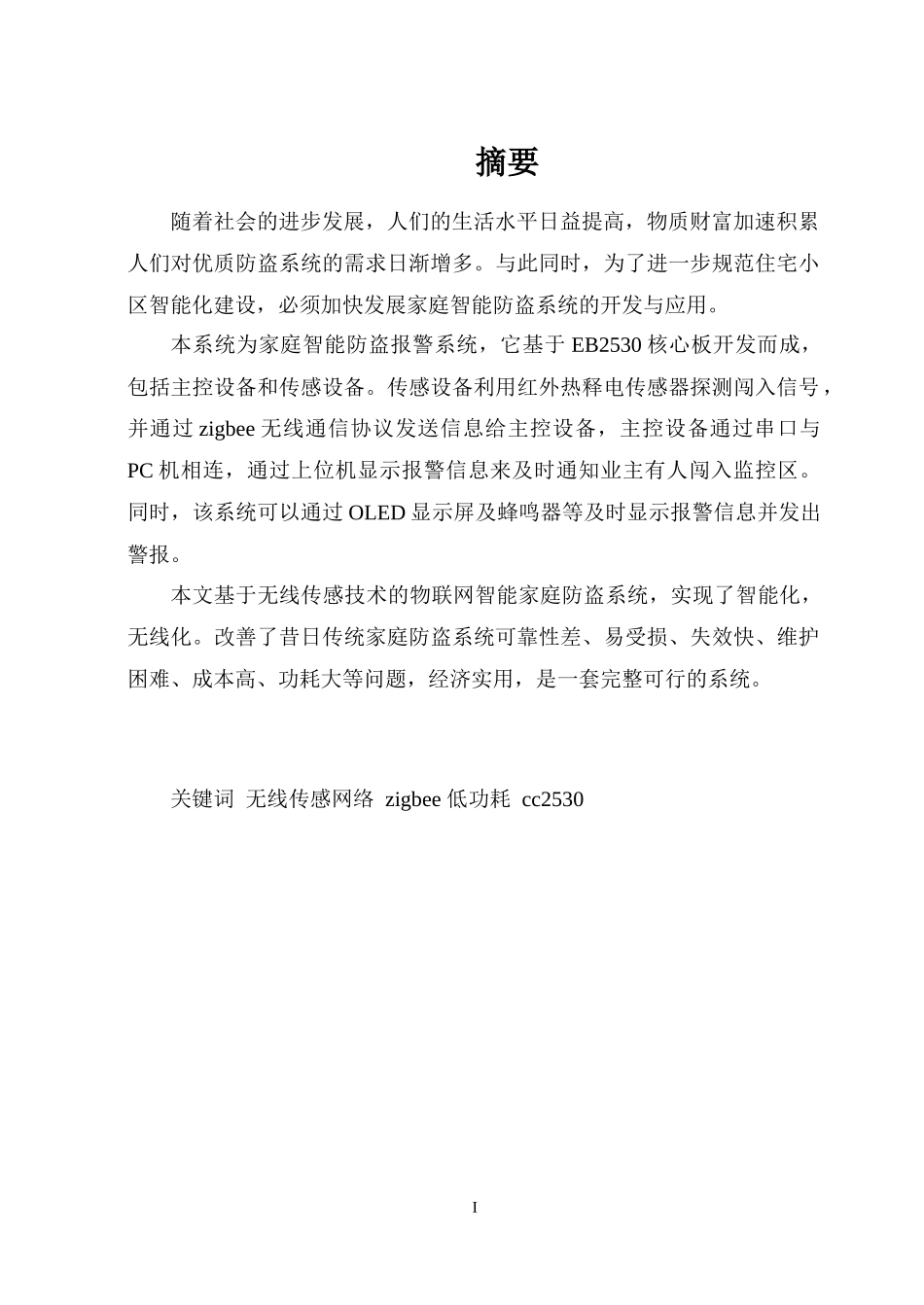 摘要

随着社会的进步发展，人们的生活水平日益提高，物质财富加速积累人们对优质防盗系统的需求日渐增多。与此同时，为了进一步规范住宅小区智能化建设，必须加快发展家庭智能防盗系统的开发与应用。

本系统为家庭智能防盗报警系统，它基于 EB2530 核心板开发而成，包括主控设备和传感设备。传感设备利用红外热释电传感器探测闯入信号，并通过 zigbee 无线通信协议发送信息给主控设备，主控设备通过串口与 PC 机相连，通过上位机显示报警信息来及时通知业主有人闯入监控区。同时，该系统可以通过 OLED 显示屏及蜂鸣器等及时显示报警信息并发出警报。

本文基于无线传感技术的物联网智能家庭防盗系统，实现了智能化，无线化。改善了昔日传统家庭防盗系统可靠性差、易受损、失效快、维护困难、成本高、功耗大等问题，经济实用，是一套完整可行的系统。

关键词 无线传感网络 zigbee 低功耗 cc2530

I